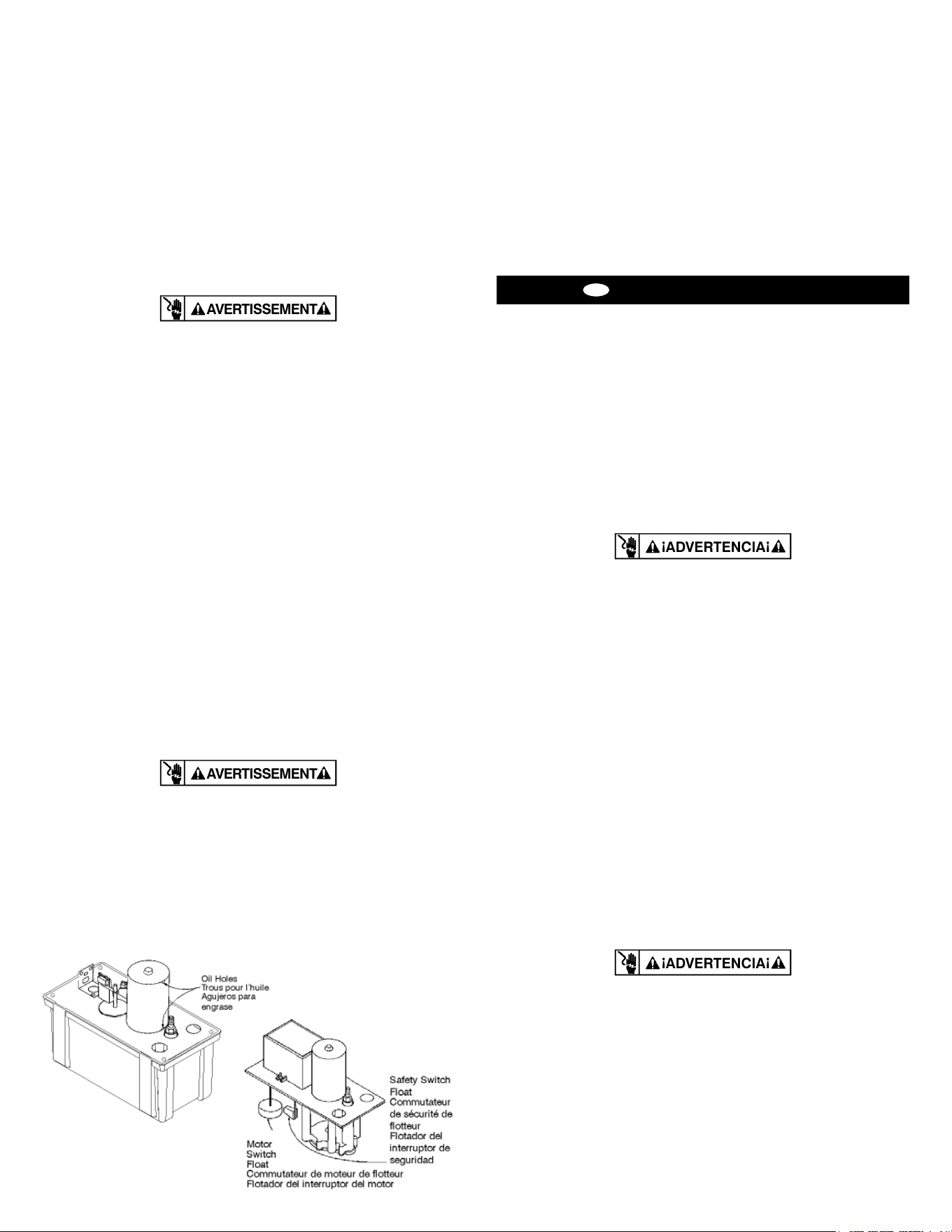 AVERTISSEMENT

AVERTISSEMENT

Oil Holes
Trous pour l'huile
Agujeros para
engrase

Safety Switch
Float
Commutateur
de sécurité de
flotteur
Flotador del
interruptor de
seguridad

Motor
Switch
Float
Commutateur de moteur de flotteur
Flotador del interruptor del motor

¡ADVERTENCIA¡

¡ADVERTENCIA¡